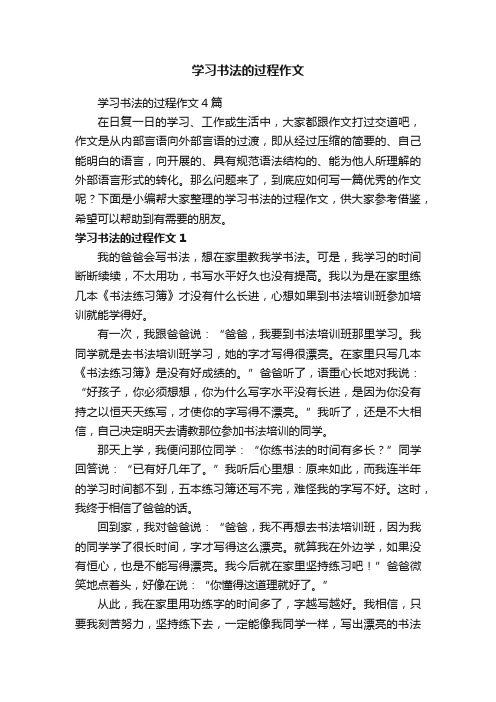 学习书法的过程作文

学习书法的过程作文 4 篇

在日复一日的学习、工作或生活中，大家都跟作文打过交道吧，作文是从内部言语向外部言语的过渡，即从经过压缩的简要的、自己能明白的语言，向开展的、具有规范语法结构的、能为他人所理解的外部语言形式的转化。那么问题来了，到底应如何写一篇优秀的作文呢？下面是小编帮大家整理的学习书法的过程作文，供大家参考借鉴，希望可以帮助到有需要的朋友。

学习书法的过程作文 1

我的爸爸会写书法，想在家里教我学书法。可是，我学习的时间断断续续，不太用功，书写水平好久也没有提高。我以为是在家里练几本《书法练习簿》才没有什么长进，心想如果到书法培训班参加培训就能学得好。

有一次，我跟爸爸说：“爸爸，我要到书法培训班那里学习。我同学就是去书法培训班学习，她的字才写得很漂亮。在家里只写几本《书法练习簿》是没有好成绩的。”爸爸听了，语重心长地对我说：“好孩子，你必须想想，你为什么写字水平没有长进，是因为你没有持之以恒天天练写，才使你的字写得不漂亮。”我听了，还是不大相信，自己决定明天去请教那位参加书法培训的同学。

那天上学，我便问那位同学：“你练书法的时间有多长？”同学回答说：“已有好几年了。”我听后心里想：原来如此，而我连半年的学习时间都不到，五本练习簿还写不完，难怪我的字写不好。这时，我终于相信了爸爸的话。

回到家，我对爸爸说：“爸爸，我不再想去书法培训班，因为我的同学学了很长时间，字才写得这么漂亮。就算我在外边学，如果没有恒心，也是不能写得漂亮。我今后就在家里坚持练习吧！”爸爸微笑地点着头，好像在说：“你懂得这道理就好了。”

从此，我在家里用功练字的时间多了，字越写越好。我相信，只要我刻苦努力，坚持练下去，一定能像我同学一样，写出漂亮的书法